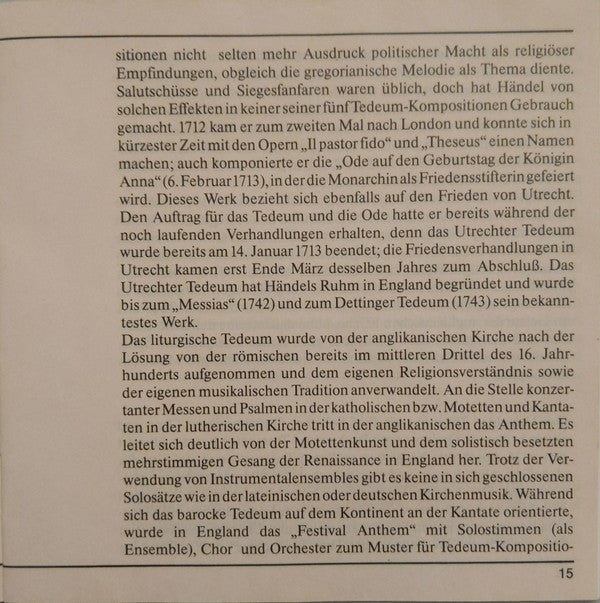 sitionen nicht selten mehr Ausdruck politischer Macht als religiöser Empfindungen, obgleich die gregorianische Melodie als Thema diente. Salutschüsse und Siegesfanfaren waren üblich, doch hat Händel von solchen Effekten in keiner seiner fünf Tedeum-Kompositionen Gebrauch gemacht. 1712 kam er zum zweiten Mal nach London und konnte sich in kürzester Zeit mit den Opern „Il pastor fido“ und „Theseus“ einen Namen machen; auch komponierte er die „Ode auf den Geburtstag der Königin Anna“ (6. Februar 1713), in der die Monarchin als Friedensstifterin gefeiert wird. Dieses Werk bezieht sich ebenfalls auf den Frieden von Utrecht. Den Auftrag für das Tedeum und die Ode hatte er bereits während der noch laufenden Verhandlungen erhalten, denn das Utrechter Tedeum wurde bereits am 14. Januar 1713 beendet; die Friedensverhandlungen in Utrecht kamen erst Ende März desselben Jahres zum Abschluß. Das Utrechter Tedeum hat Händels Ruhm in England begründet und wurde bis zum „Messias“ (1742) und zum Dettinger Tedeum (1743) sein bekanntestes Werk.
Das liturgische Tedeum wurde von der anglikanischen Kirche nach der Lösung von der römischen bereits im mittleren Drittel des 16. Jahrhunderts aufgenommen und dem eigenen Religionsverständnis sowie der eigenen musikalischen Tradition anverwandelt. An die Stelle konzertanter Messen und Psalmen in der katholischen bzw. Motetten und Kantaten in der lutherischen Kirche tritt in der anglikanischen das Anthem. Es leitet sich deutlich von der Motettenkunst und dem solistisch besetzten mehrstimmigen Gesang der Renaissance in England her. Trotz der Verwendung von Instrumentalensembles gibt es keine in sich geschlossenen Solosätze wie in der lateinischen oder deutschen Kirchenmusik. Während sich das barocke Tedeum auf dem Kontinent an der Kantate orientierte, wurde in England das „Festival Anthem“ mit Solostimmen (als Ensemble), Chor und Orchester zum Muster für Tedeum-Kompositio-

15